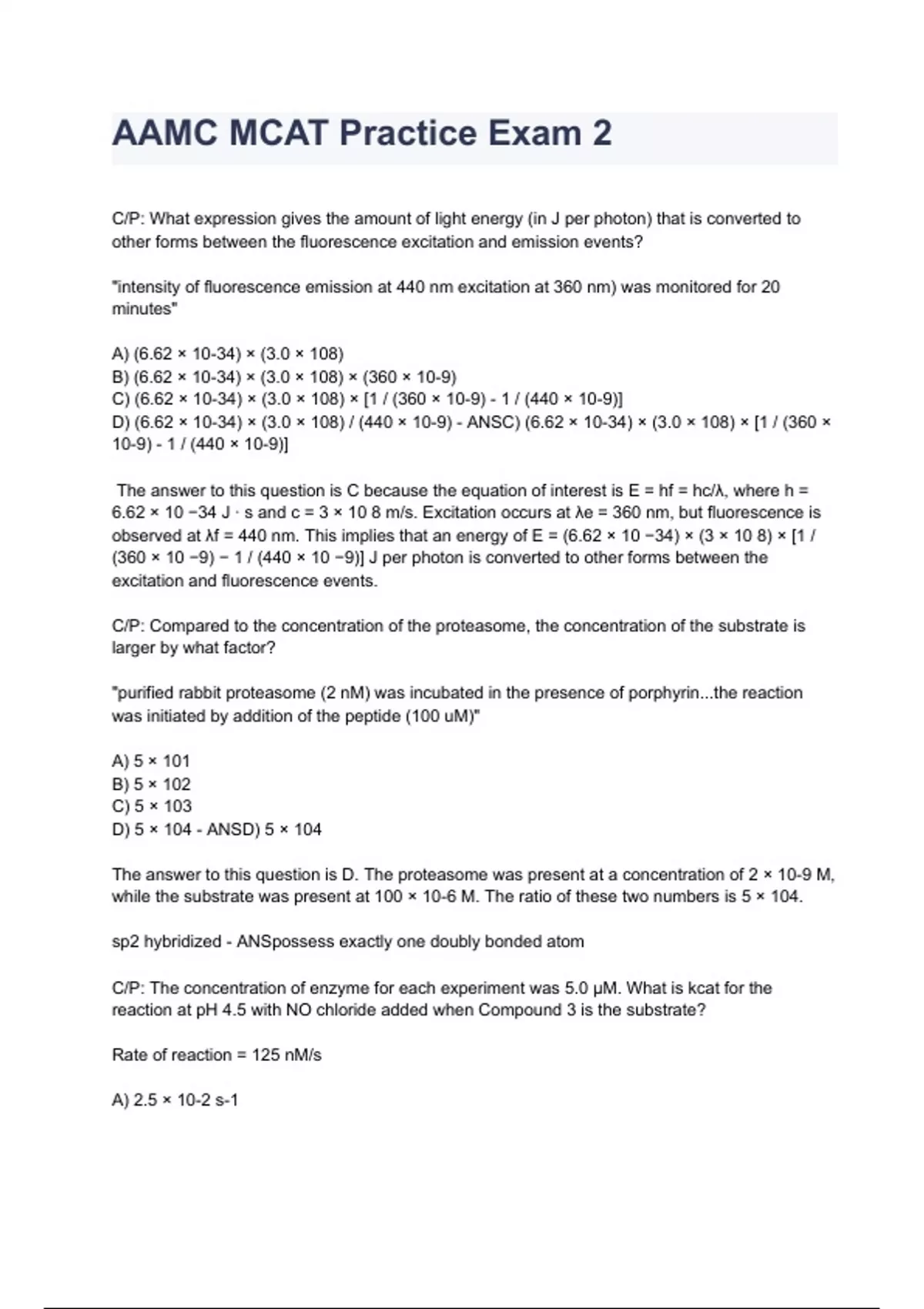 AAMC MCAT Practice Exam 2

C/P: What expression gives the amount of light energy (in J per photon) that is converted to other forms between the fluorescence excitation and emission events?

"intensity of fluorescence emission at 440 nm excitation at 360 nm) was monitored for 20 minutes"

A) (6.62 × 10-34) × (3.0 × 108)
B) (6.62 × 10-34) × (3.0 × 108) × (360 × 10-9)
C) (6.62 × 10-34) × (3.0 × 108) × [1 / (360 × 10-9) - 1 / (440 × 10-9)]
D) (6.62 × 10-34) × (3.0 × 108) / (440 × 10-9) - ANSC) (6.62 × 10-34) × (3.0 × 108) × [1 / (360 × 10-9) - 1 / (440 × 10-9)]

The answer to this question is C because the equation of interest is E = hf = hc/λ, where h = 6.62 × 10 −34 J · s and c = 3 × 10 8 m/s. Excitation occurs at λe = 360 nm, but fluorescence is observed at λf = 440 nm. This implies that an energy of E = (6.62 × 10 −34) × (3 × 10 8) × [1 / (360 × 10 −9) − 1 / (440 × 10 −9)] J per photon is converted to other forms between the excitation and fluorescence events.

C/P: Compared to the concentration of the proteasome, the concentration of the substrate is larger by what factor?

"purified rabbit proteasome (2 nM) was incubated in the presence of porphyrin...the reaction was initiated by addition of the peptide (100 uM)"

A) 5 × 101
B) 5 × 102
C) 5 × 103
D) 5 × 104 - ANSD) 5 × 104

The answer to this question is D. The proteasome was present at a concentration of 2 × 10-9 M, while the substrate was present at 100 × 10-6 M. The ratio of these two numbers is 5 × 104.

sp2 hybridized - ANSpossess exactly one doubly bonded atom

C/P: The concentration of enzyme for each experiment was 5.0 μM. What is kcat for the reaction at pH 4.5 with NO chloride added when Compound 3 is the substrate?

Rate of reaction = 125 nM/s

A) 2.5 × 10-2 s-1